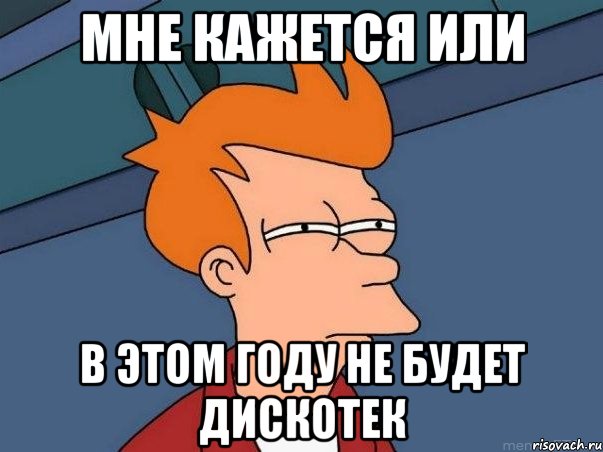 МНЕ КАЖЕТСЯ ИЛИ

В ЭТОМ ГОДУ НЕ БУДЕТ ДИСКОТЕК

risovach.ru